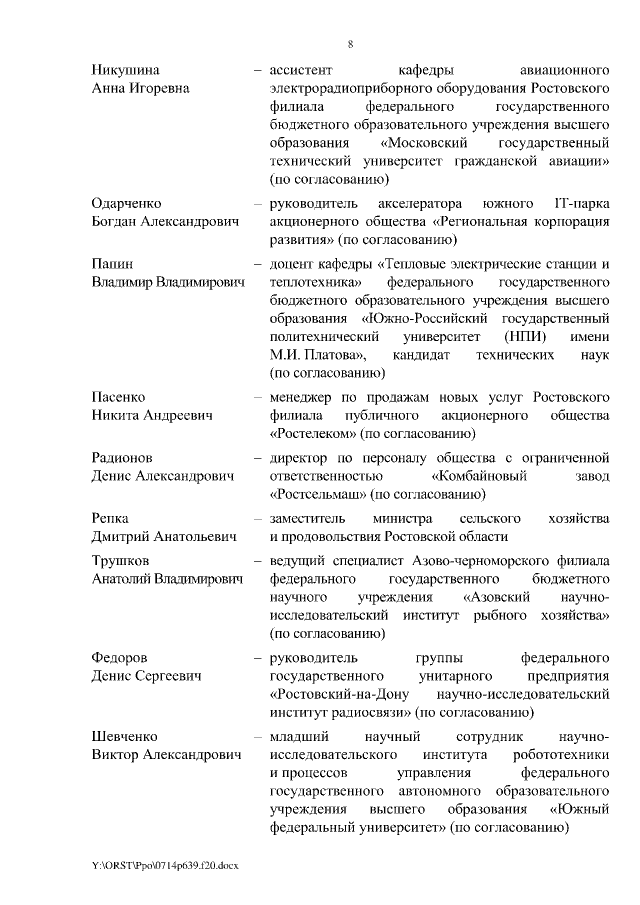 8

Никушина Анна Игоревна – ассистент кафедры авиационного электрорадиоприборного оборудования Ростовского филиала федерального государственного бюджетного образовательного учреждения высшего образования «Московский государственный технический университет гражданской авиации» (по согласованию)

Одарченко Богдан Александрович – руководитель акселератора южного IT-парка акционерного общества «Региональная корпорация развития» (по согласованию)

Папин Владимир Владимирович – доцент кафедры «Тепловые электрические станции и теплотехника» федерального государственного бюджетного образовательного учреждения высшего образования «Южно-Российский государственный политехнический университет (НПИ) имени М.И. Платова», кандидат технических наук (по согласованию)

Пасенко Никита Андреевич – менеджер по продажам новых услуг Ростовского филиала публичного акционерного общества «Ростелеком» (по согласованию)

Радионов Денис Александрович – директор по персоналу общества с ограниченной ответственностью «Комбайновый завод «Ростсельмаш» (по согласованию)

Репка Дмитрий Анатольевич – заместитель министра сельского хозяйства и продовольствия Ростовской области

Трушков Анатолий Владимирович – ведущий специалист Азово-черноморского филиала федерального государственного бюджетного научного учреждения «Азовский научно-исследовательский институт рыбного хозяйства» (по согласованию)

Федоров Денис Сергеевич – руководитель группы федерального государственного унитарного предприятия «Ростовский-на-Дону научно-исследовательский институт радиосвязи» (по согласованию)

Шевченко Виктор Александрович – младший научный сотрудник научно-исследовательского института робототехники и процессов управления федерального государственного автономного образовательного учреждения высшего образования «Южный федеральный университет» (по согласованию)

Y:\ORST\Ppo\0714p639.f20.docx